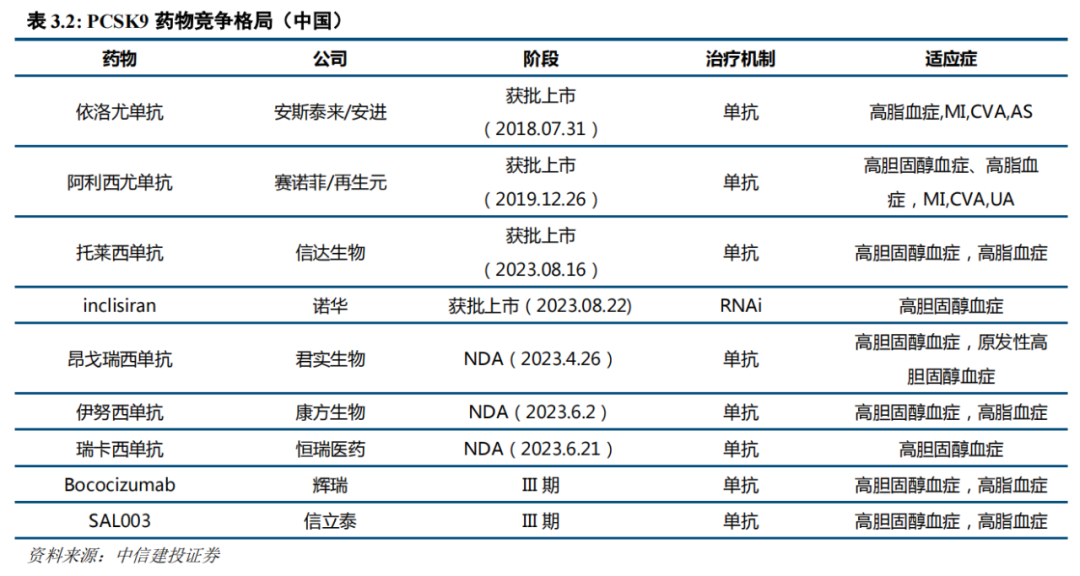 表 3.2: PCSK9 药物竞争格局（中国）

| 药物 | 公司 | 阶段 | 治疗机制 | 适应症 |
|---|---|---|---|---|
| 依洛尤单抗 | 安斯泰来/安进 | 获批上市（2018.07.31） | 单抗 | 高脂血症,MI,CVA,AS |
| 阿利西尤单抗 | 赛诺菲/再生元 | 获批上市（2019.12.26） | 单抗 | 高胆固醇血症、高脂血症，MI,CVA,UA |
| 托莱西单抗 | 信达生物 | 获批上市（2023.08.16） | 单抗 | 高胆固醇血症，高脂血症 |
| inclisiran | 诺华 | 获批上市（2023.08.22) | RNAi | 高胆固醇血症 |
| 昂戈瑞西单抗 | 君实生物 | NDA（2023.4.26） | 单抗 | 高胆固醇血症，原发性高胆固醇血症 |
| 伊努西单抗 | 康方生物 | NDA（2023.6.2） | 单抗 | 高胆固醇血症，高脂血症 |
| 瑞卡西单抗 | 恒瑞医药 | NDA（2023.6.21） | 单抗 | 高胆固醇血症 |
| Bococizumab | 辉瑞 | III 期 | 单抗 | 高胆固醇血症，高脂血症 |
| SAL003 | 信立泰 | III 期 | 单抗 | 高胆固醇血症，高脂血症 |

资料来源：中信建投证券